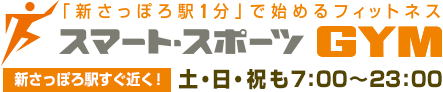 「新さっぽろ駅1分」で始めるフィットネス

スマート・スポーツ GYM

新さっぽろ駅すぐ近く！

土・日・祝も7:00～23:00